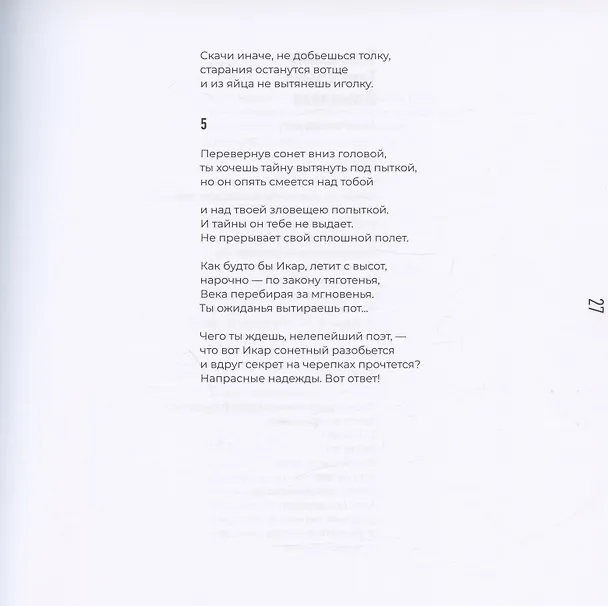 Скачи иначе, не добьешься толку,
старания останутся вотще
и из яйца не вытянешь иголку.

5

Перевернув сонет вниз головой,
ты хочешь тайну вытянуть под пыткой,
но он опять смеется над тобой

и над твоей зловещею попыткой.
И тайны он тебе не выдает.
Не прерывает свой сплошной полет.

Как будто бы Икар, летит с высот,
нарочно — по закону тяготенья,
Века перебирая за мгновенья.
Ты ожиданья вытираешь пот...

Чего ты ждешь, нелепейший поэт, —
что вот Икар сонетный разобьется
и вдруг секрет на черепках прочтется?
Напрасные надежды. Вот ответ!

27